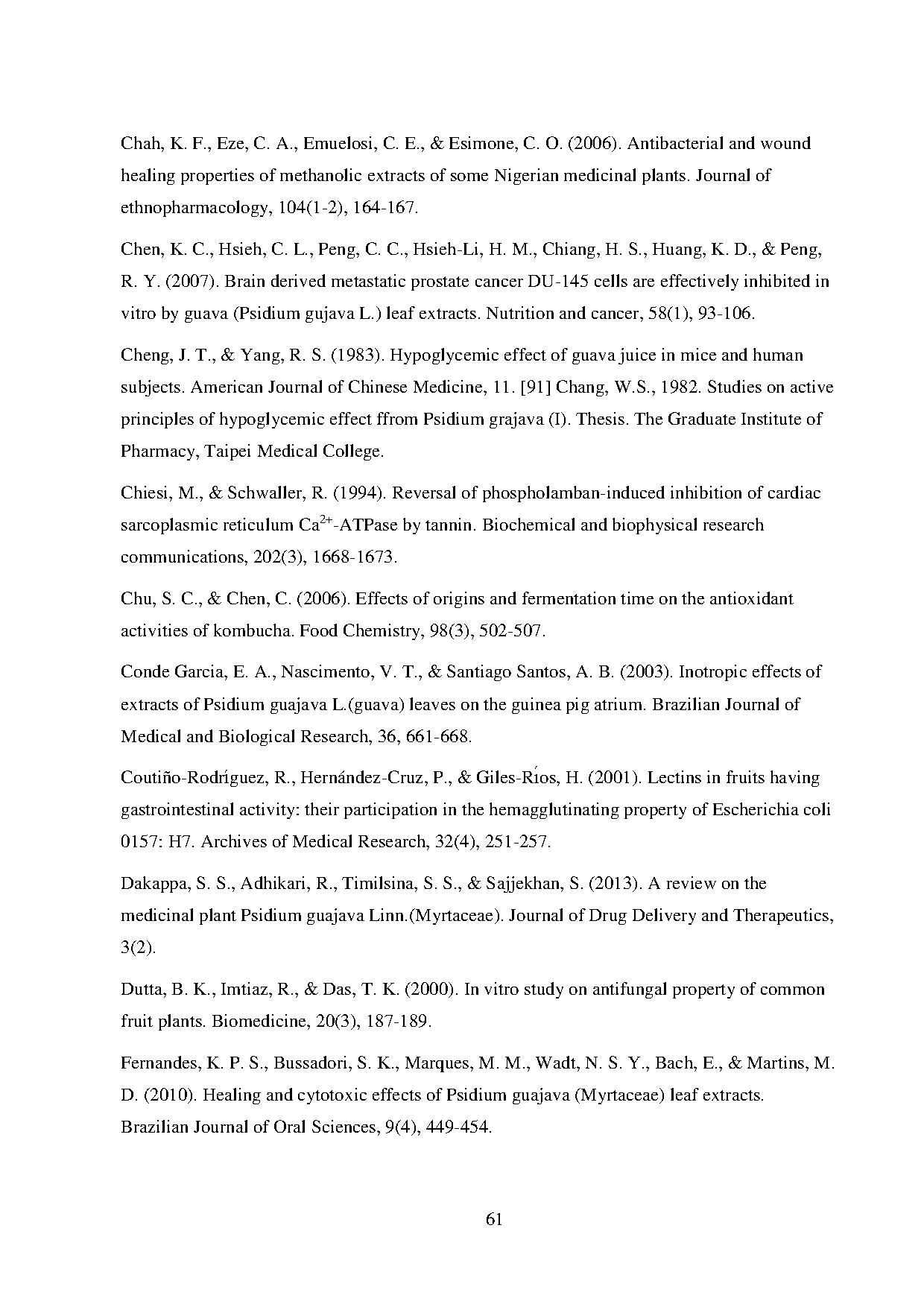 Chah, K. F., Eze, C. A., Emuelosi, C. E., & Esimone, C. O. (2006). Antibacterial and wound healing properties of methanolic extracts of some Nigerian medicinal plants. Journal of ethnopharmacology, 104(1-2), 164-167.

Chen, K. C., Hsieh, C. L., Peng, C. C., Hsieh-Li, H. M., Chiang, H. S., Huang, K. D., & Peng, R. Y. (2007). Brain derived metastatic prostate cancer DU-145 cells are effectively inhibited in vitro by guava (Psidium gujava L.) leaf extracts. Nutrition and cancer, 58(1), 93-106.

Cheng, J. T., & Yang, R. S. (1983). Hypoglycemic effect of guava juice in mice and human subjects. American Journal of Chinese Medicine, 11. [91] Chang, W.S., 1982. Studies on active principles of hypoglycemic effect ffrom Psidium grajava (I). Thesis. The Graduate Institute of Pharmacy, Taipei Medical College.

Chiesi, M., & Schwaller, R. (1994). Reversal of phospholamban-induced inhibition of cardiac sarcoplasmic reticulum $Ca^{2+}$-ATPase by tannin. Biochemical and biophysical research communications, 202(3), 1668-1673.

Chu, S. C., & Chen, C. (2006). Effects of origins and fermentation time on the antioxidant activities of kombucha. Food Chemistry, 98(3), 502-507.

Conde Garcia, E. A., Nascimento, V. T., & Santiago Santos, A. B. (2003). Inotropic effects of extracts of Psidium guajava L.(guava) leaves on the guinea pig atrium. Brazilian Journal of Medical and Biological Research, 36, 661-668.

Coutiño-Rodríguez, R., Hernández-Cruz, P., & Giles-Ríos, H. (2001). Lectins in fruits having gastrointestinal activity: their participation in the hemagglutinating property of Escherichia coli 0157: H7. Archives of Medical Research, 32(4), 251-257.

Dakappa, S. S., Adhikari, R., Timilsina, S. S., & Sajjekhan, S. (2013). A review on the medicinal plant Psidium guajava Linn.(Myrtaceae). Journal of Drug Delivery and Therapeutics, 3(2).

Dutta, B. K., Imtiaz, R., & Das, T. K. (2000). In vitro study on antifungal property of common fruit plants. Biomedicine, 20(3), 187-189.

Fernandes, K. P. S., Bussadori, S. K., Marques, M. M., Wadt, N. S. Y., Bach, E., & Martins, M. D. (2010). Healing and cytotoxic effects of Psidium guajava (Myrtaceae) leaf extracts. Brazilian Journal of Oral Sciences, 9(4), 449-454.

61